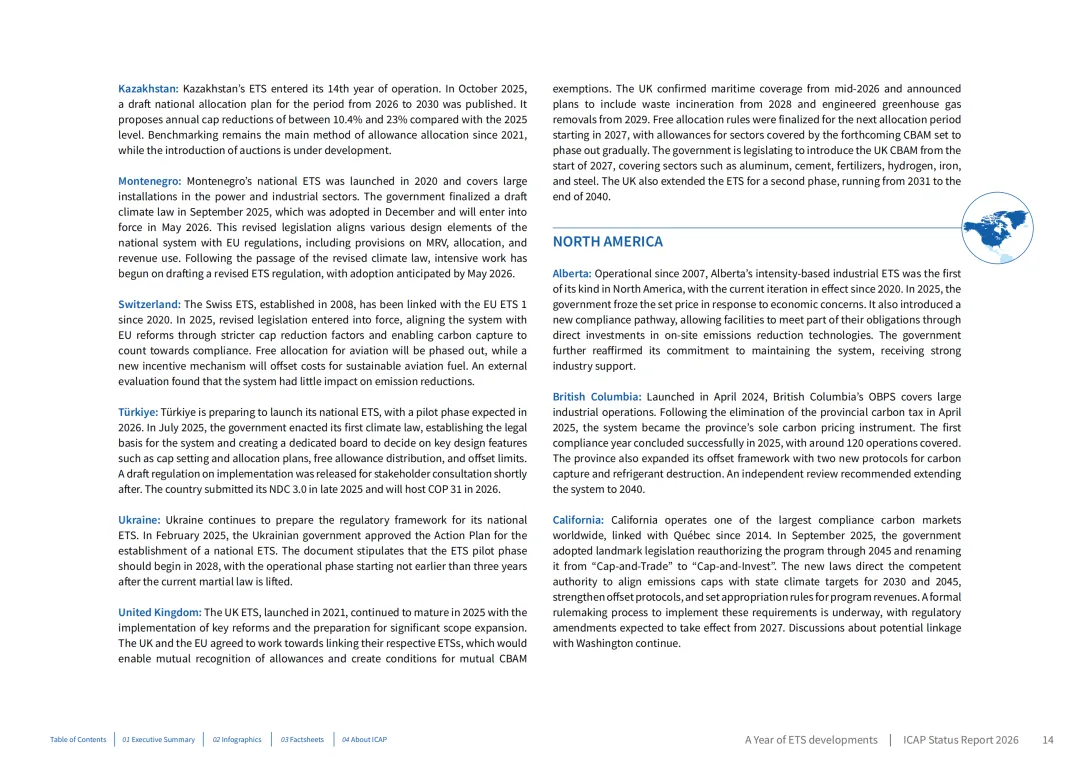 Kazakhstan: Kazakhstan's ETS entered its 14th year of operation. In October 2025, a draft national allocation plan for the period from 2026 to 2030 was published. It proposes annual cap reductions of between 10.4% and 23% compared with the 2025 level. Benchmarking remains the main method of allowance allocation since 2021, while the introduction of auctions is under development.

Montenegro: Montenegro's national ETS was launched in 2020 and covers large installations in the power and industrial sectors. The government finalized a draft climate law in September 2025, which was adopted in December and will enter into force in May 2026. This revised legislation aligns various design elements of the national system with EU regulations, including provisions on MRV, allocation, and revenue use. Following the passage of the revised climate law, intensive work has begun on drafting a revised ETS regulation, with adoption anticipated by May 2026.

Switzerland: The Swiss ETS, established in 2008, has been linked with the EU ETS 1 since 2020. In 2025, revised legislation entered into force, aligning the system with EU reforms through stricter cap reduction factors and enabling carbon capture to count towards compliance. Free allocation for aviation will be phased out, while a new incentive mechanism will offset costs for sustainable aviation fuel. An external evaluation found that the system had little impact on emission reductions.

Türkiye: Türkiye is preparing to launch its national ETS, with a pilot phase expected in 2026. In July 2025, the government enacted its first climate law, establishing the legal basis for the system and creating a dedicated board to decide on key design features such as cap setting and allocation plans, free allowance distribution, and offset limits. A draft regulation on implementation was released for stakeholder consultation shortly after. The country submitted its NDC 3.0 in late 2025 and will host COP 31 in 2026.

Ukraine: Ukraine continues to prepare the regulatory framework for its national ETS. In February 2025, the Ukrainian government approved the Action Plan for the establishment of a national ETS. The document stipulates that the ETS pilot phase should begin in 2028, with the operational phase starting not earlier than three years after the current martial law is lifted.

United Kingdom: The UK ETS, launched in 2021, continued to mature in 2025 with the implementation of key reforms and the preparation for significant scope expansion. The UK and the EU agreed to work towards linking their respective ETSs, which would enable mutual recognition of allowances and create conditions for mutual CBAM exemptions. The UK confirmed maritime coverage from mid-2026 and announced plans to include waste incineration from 2028 and engineered greenhouse gas removals from 2029. Free allocation rules were finalized for the next allocation period starting in 2027, with allowances for sectors covered by the forthcoming CBAM set to phase out gradually. The government is legislating to introduce the UK CBAM from the start of 2027, covering sectors such as aluminum, cement, fertilizers, hydrogen, iron, and steel. The UK also extended the ETS for a second phase, running from 2031 to the end of 2040.

NORTH AMERICA

Alberta: Operational since 2007, Alberta's intensity-based industrial ETS was the first of its kind in North America, with the current iteration in effect since 2020. In 2025, the government froze the set price in response to economic concerns. It also introduced a new compliance pathway, allowing facilities to meet part of their obligations through direct investments in on-site emissions reduction technologies. The government further reaffirmed its commitment to maintaining the system, receiving strong industry support.

British Columbia: Launched in April 2024, British Columbia's OBPS covers large industrial operations. Following the elimination of the provincial carbon tax in April 2025, the system became the province's sole carbon pricing instrument. The first compliance year concluded successfully in 2025, with around 120 operations covered. The province also expanded its offset framework with two new protocols for carbon capture and refrigerant destruction. An independent review recommended extending the system to 2040.

California: California operates one of the largest compliance carbon markets worldwide, linked with Québec since 2014. In September 2025, the government adopted landmark legislation reauthorizing the program through 2045 and renaming it from "Cap-and-Trade" to "Cap-and-Invest". The new laws direct the competent authority to align emissions caps with state climate targets for 2030 and 2045, strengthen offset protocols, and set appropriation rules for program revenues. A formal rulemaking process to implement these requirements is underway, with regulatory amendments expected to take effect from 2027. Discussions about potential linkage with Washington continue.

Table of Contents | 01 Executive Summary | 02 Infographics | 03 Factsheets | 04 About ICAP

A Year of ETS developments | ICAP Status Report 2026 14